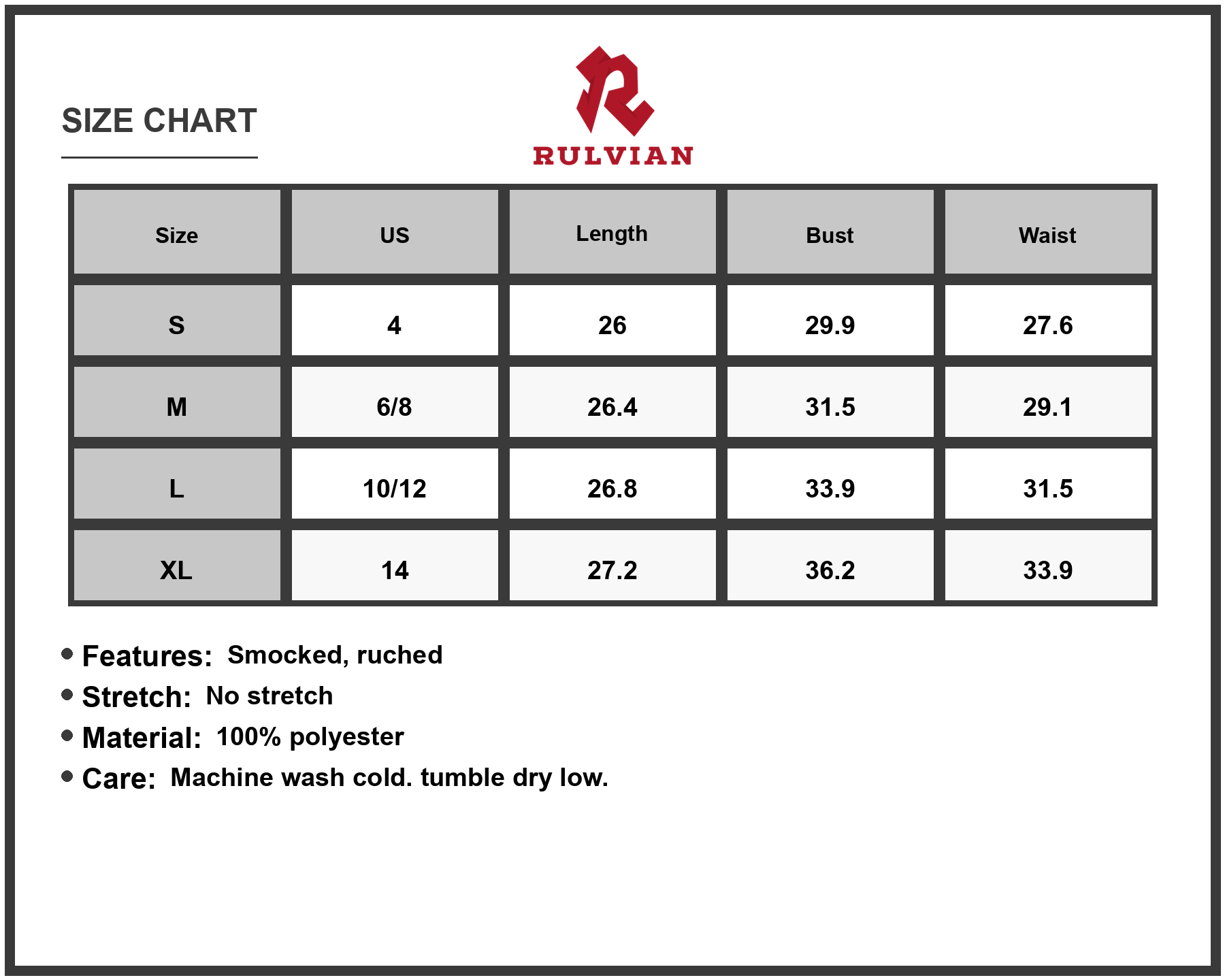 SIZE CHART

RULVIAN

| Size | US | Length | Bust | Waist |
|---|---|---|---|---|
| S | 4 | 26 | 29.9 | 27.6 |
| M | 6/8 | 26.4 | 31.5 | 29.1 |
| L | 10/12 | 26.8 | 33.9 | 31.5 |
| XL | 14 | 27.2 | 36.2 | 33.9 |

• Features: Smocked, ruched
• Stretch: No stretch
• Material: 100% polyester
• Care: Machine wash cold. tumble dry low.